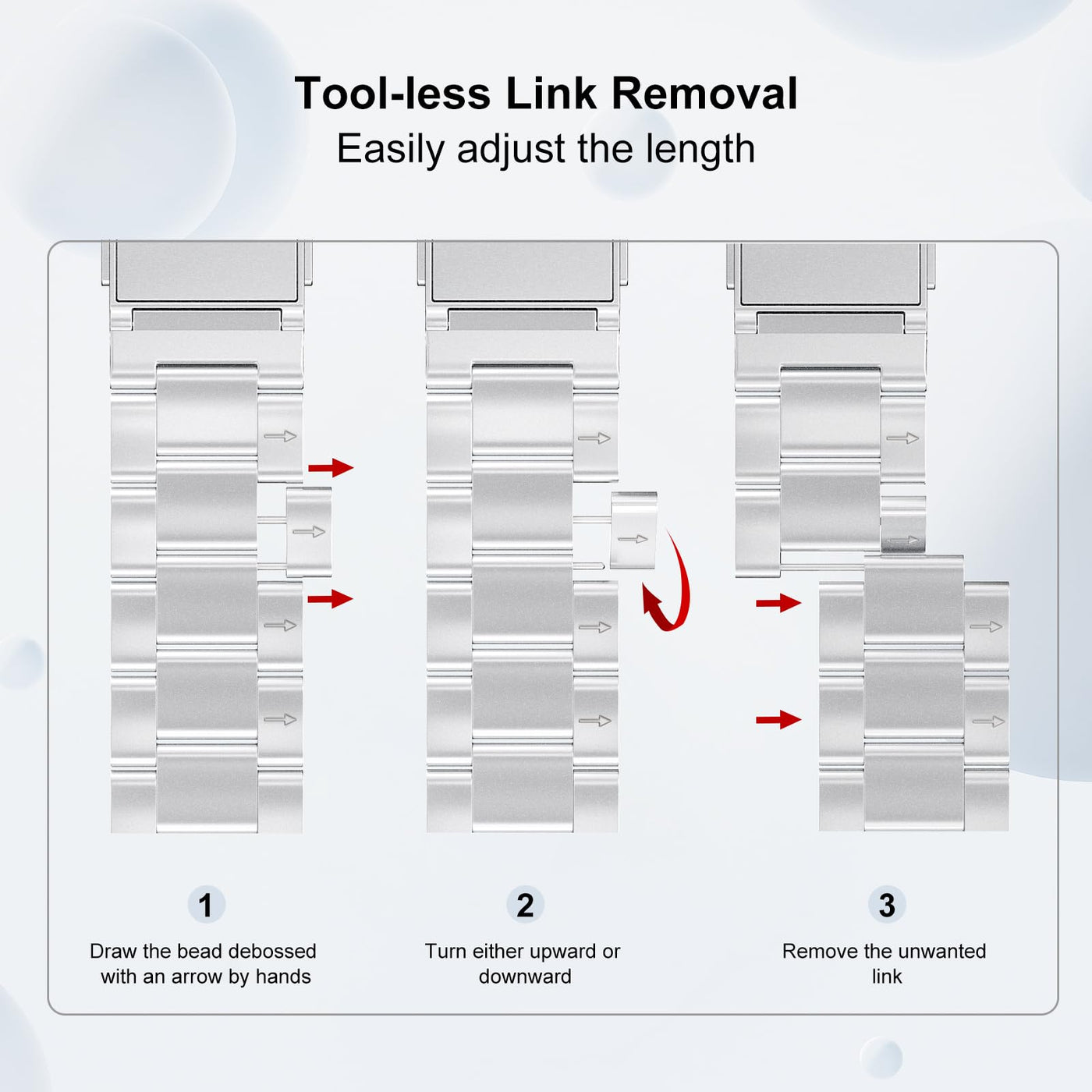 Tool-less Link Removal
Easily adjust the length

1
Draw the bead debossed with an arrow by hands

2
Turn either upward or downward

3
Remove the unwanted link